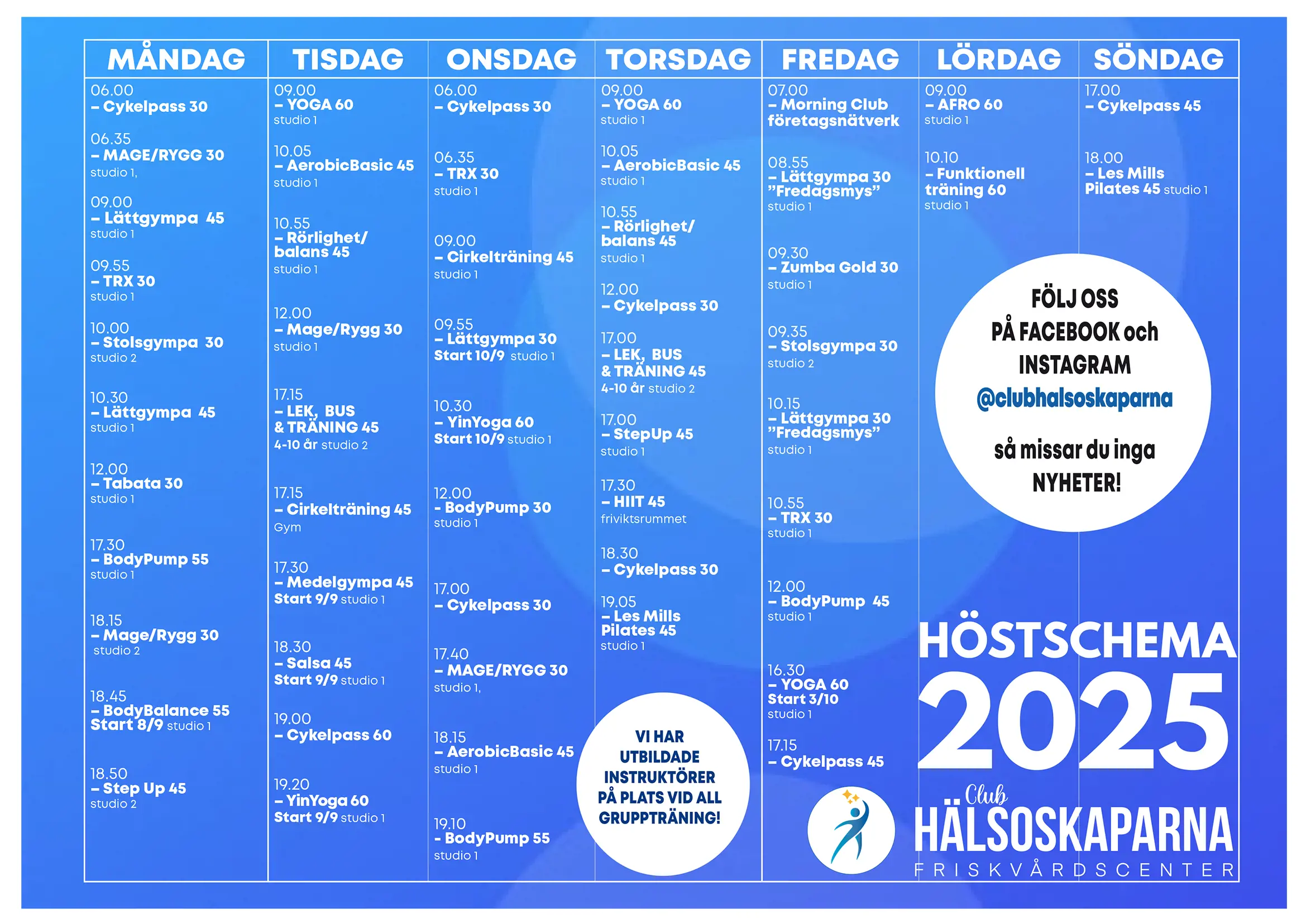 MÅNDAG

06.00
– Cykelpass 30

06.35
– MAGE/RYGG 30
studio 1,

09.00
– Lättgympa 45
studio 1

09.55
– TRX 30
studio 1

10.00
– Stolsgympa 30
studio 2

10.30
– Lättgympa 45
studio 1

12.00
– Tabata 30
studio 1

17.30
– BodyPump 55
studio 1

18.15
– Mage/Rygg 30
studio 2

18.45
– BodyBalance 55
Start 8/9 studio 1

18.50
– Step Up 45
studio 2

TISDAG

09.00
– YOGA 60
studio 1

10.05
– AerobicBasic 45
studio 1

10.55
– Rörlighet/ balans 45
studio 1

12.00
– Mage/Rygg 30
studio 1

17.15
– LEK, BUS & TRÄNING 45
4-10 år studio 2

17.15
– Cirkelträning 45
Gym

17.30
– Medelgympa 45
Start 9/9 studio 1

18.30
– Salsa 45
Start 9/9 studio 1

19.00
– Cykelpass 60

19.20
– YinYoga 60
Start 9/9 studio 1

ONSDAG

06.00
– Cykelpass 30

06.35
– TRX 30
studio 1

09.00
– Cirkelträning 45
studio 1

09.55
– Lättgympa 30
Start 10/9 studio 1

10.30
– YinYoga 60
Start 10/9 studio 1

12.00
- BodyPump 30
studio 1

17.00
– Cykelpass 30

17.40
– MAGE/RYGG 30
studio 1,

18.15
– AerobicBasic 45
studio 1

19.10
- BodyPump 55
studio 1

TORSDAG

09.00
– YOGA 60
studio 1

10.05
– AerobicBasic 45
studio 1

10.55
– Rörlighet/ balans 45
studio 1

12.00
– Cykelpass 30

17.00
– LEK, BUS & TRÄNING 45
4-10 år studio 2

17.00
– StepUp 45
studio 1

17.30
– HIIT 45
friviktsrummet

18.30
– Cykelpass 30

19.05
– Les Mills Pilates 45
studio 1

VI HAR UTBILDADE INSTRUKTÖRER PÅ PLATS VID ALL GRUPPTRÄNING!

FREDAG

07.00
– Morning Club företagsnätverk

08.55
– Lättgympa 30 "Fredagsmys"
studio 1

09.30
– Zumba Gold 30
studio 1

09.35
– Stolsgympa 30
studio 2

10.15
– Lättgympa 30 "Fredagsmys"
studio 1

10.55
– TRX 30
studio 1

12.00
– BodyPump 45
studio 1

16.30
– YOGA 60
Start 3/10
studio 1

17.15
– Cykelpass 45

LÖRDAG

09.00
– AFRO 60
studio 1

10.10
– Funktionell träning 60
studio 1

SÖNDAG

17.00
– Cykelpass 45

18.00
– Les Mills Pilates 45 studio 1

FÖLJ OSS
PÅ FACEBOOK och
INSTAGRAM
@clubhalsoskaparna

så missar du inga
NYHETER!

HÖSTSCHEMA
2025

Club
HÄLSOSKAPARNA
FRISKVÅRDSCENTER